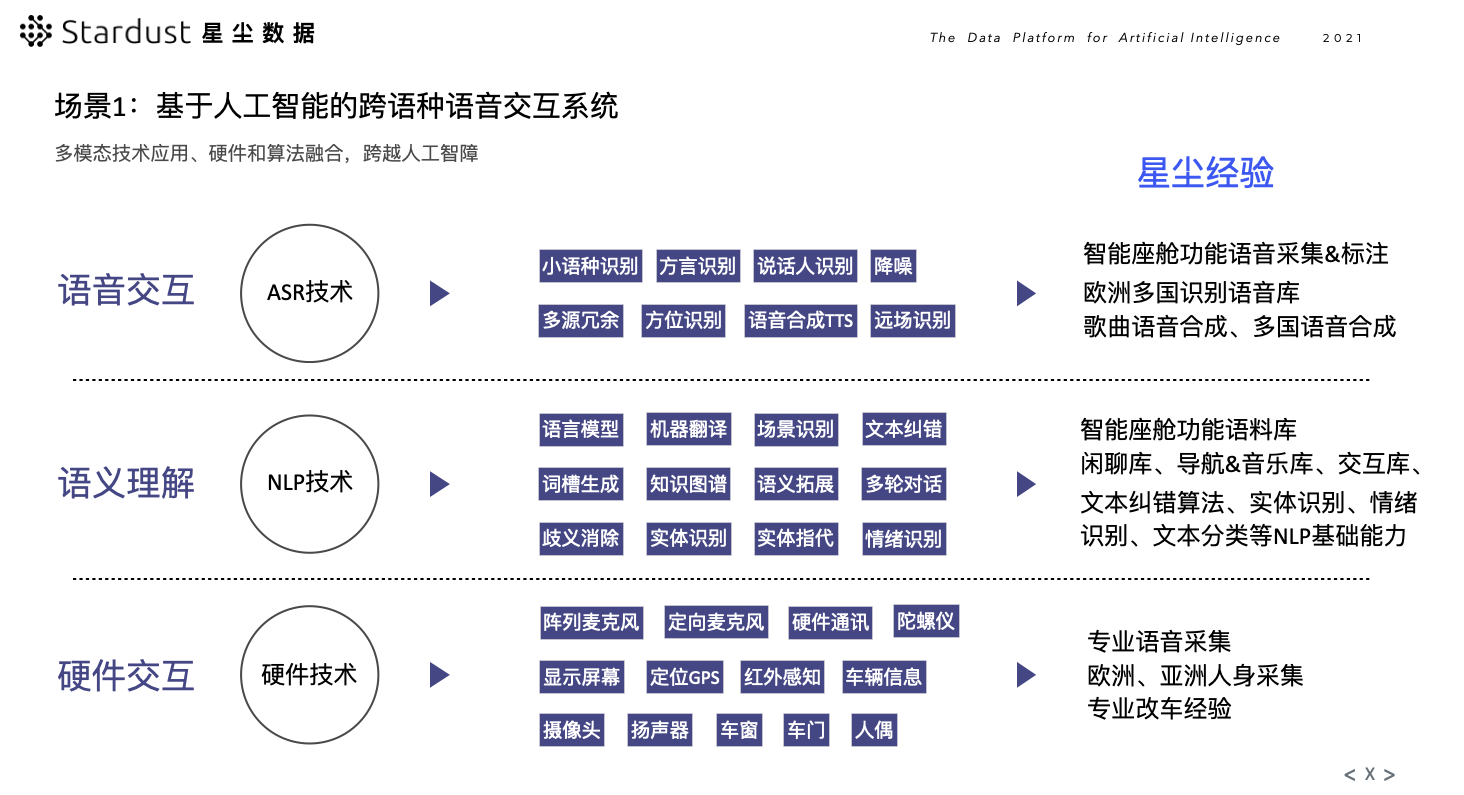 Stardust 星尘数据

The Data Platform for Artificial Intelligence 2021

场景1：基于人工智能的跨语种语音交互系统

多模态技术应用、硬件和算法融合，跨越人工智障

星尘经验

语音交互

ASR技术

小语种识别 方言识别 说话人识别 降噪

多源冗余 方位识别 语音合成TTS 远场识别

智能座舱功能语音采集&标注
欧洲多国识别语音库
歌曲语音合成、多国语音合成

语义理解

NLP技术

语言模型 机器翻译 场景识别 文本纠错

词槽生成 知识图谱 语义拓展 多轮对话

歧义消除 实体识别 实体指代 情绪识别

智能座舱功能语料库
闲聊库、导航&音乐库、交互库、文本纠错算法、实体识别、情绪识别、文本分类等NLP基础能力

硬件交互

硬件技术

阵列麦克风 定向麦克风 硬件通讯 陀螺仪

显示屏幕 定位GPS 红外感知 车辆信息

摄像头 扬声器 车窗 车门 人偶

专业语音采集
欧洲、亚洲人身采集
专业改车经验

< X >